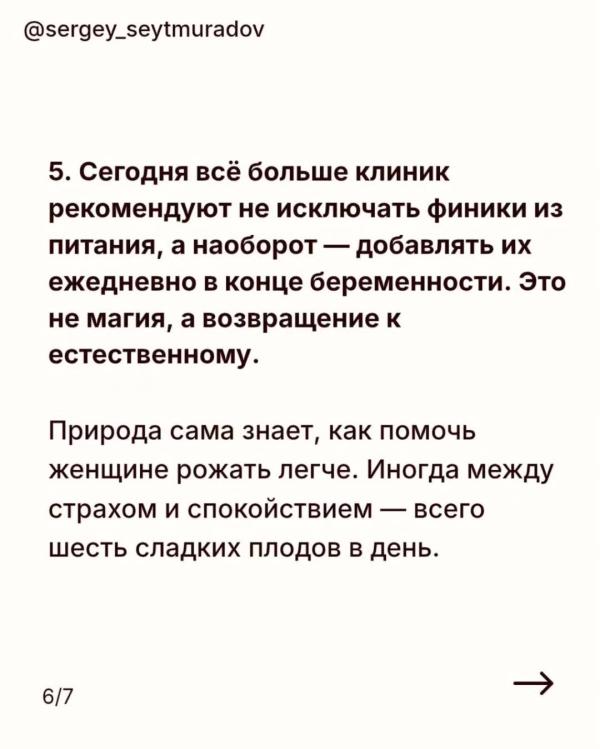 @sergey_seytmuradov

5. Сегодня всё больше клиник рекомендуют не исключать финики из питания, а наоборот — добавлять их ежедневно в конце беременности. Это не магия, а возвращение к естественному.

Природа сама знает, как помочь женщине рожать легче. Иногда между страхом и спокойствием — всего шесть сладких плодов в день.

6/7

→